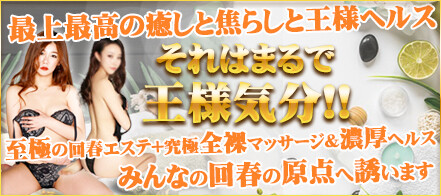 最上最高の癒しと焦らしと王様ヘルス
それはまるで
王様気分!!
至極の回春エステ+究極全裸マッサージ&濃厚ヘルス
みんなの回春の原点へ誘います